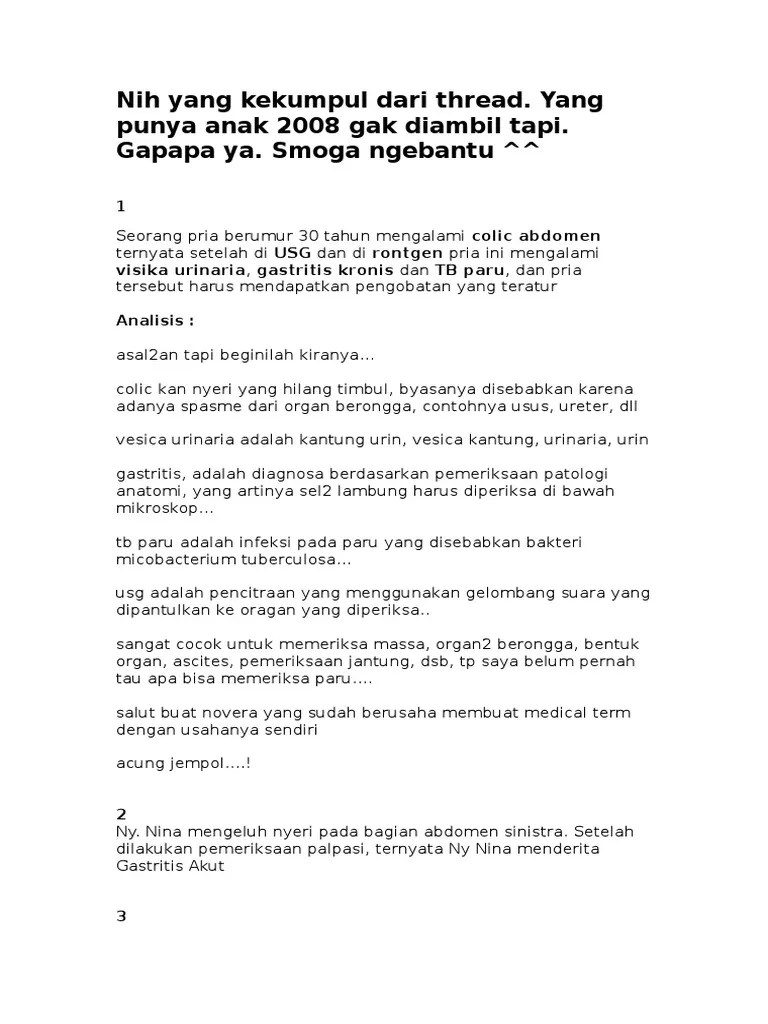 Nih yang kekumpul dari thread. Yang punya anak 2008 gak diambil tapi. Gapapa ya. Smoga ngebantu ^^

1

Seorang pria berumur 30 tahun mengalami colic abdomen ternyata setelah di USG dan di rontgen pria ini mengalami visika urinaria, gastritis kronis dan TB paru, dan pria tersebut harus mendapatkan pengobatan yang teratur

Analisis :

asal2an tapi beginilah kiranya...

colic kan nyeri yang hilang timbul, byasanya disebabkan karena adanya spasme dari organ berongga, contohnya usus, ureter, dll

vesica urinaria adalah kantung urin, vesica kantung, urinaria, urin

gastritis, adalah diagnosa berdasarkan pemeriksaan patologi anatomi, yang artinya sel2 lambung harus diperiksa di bawah mikroskop...

tb paru adalah infeksi pada paru yang disebabkan bakteri micobacterium tuberculosa...

usg adalah pencitraan yang menggunakan gelombang suara yang dipantulkan ke oragan yang diperiksa..

sangat cocok untuk memeriksa massa, organ2 berongga, bentuk organ, ascites, pemeriksaan jantung, dsb, tp saya belum pernah tau apa bisa memeriksa paru....

salut buat novera yang sudah berusaha membuat medical term dengan usahanya sendiri

acung jempol....!

2
Ny. Nina mengeluh nyeri pada bagian abdomen sinistra. Setelah dilakukan pemeriksaan palpasi, ternyata Ny Nina menderita Gastritis Akut

3